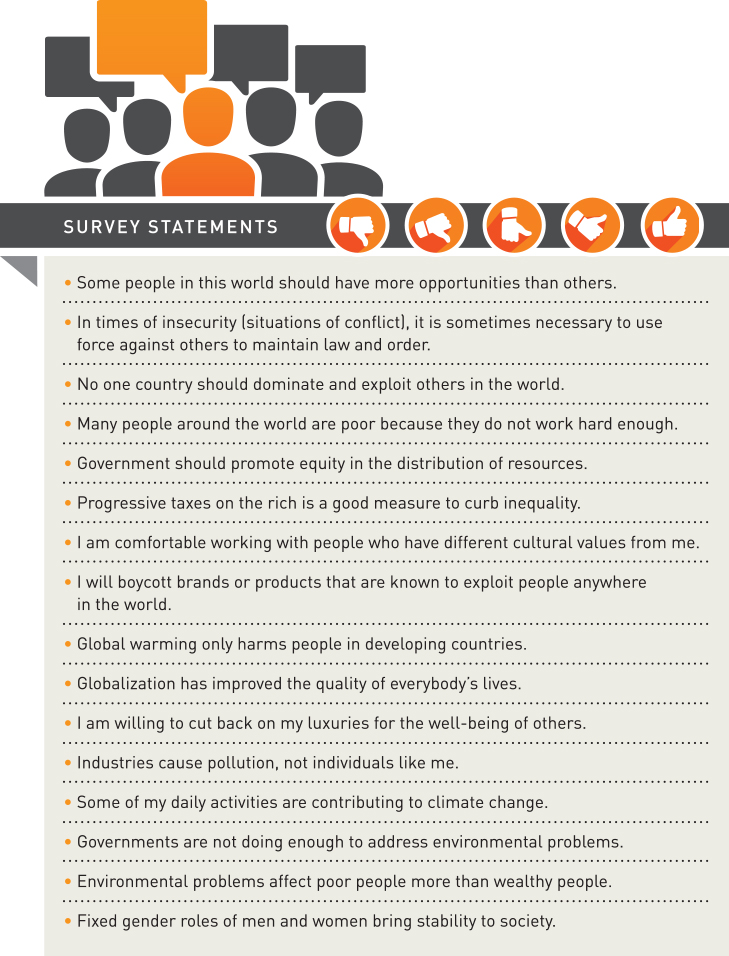 SURVEY STATEMENTS

• Some people in this world should have more opportunities than others.

• In times of insecurity (situations of conflict), it is sometimes necessary to use force against others to maintain law and order.

• No one country should dominate and exploit others in the world.

• Many people around the world are poor because they do not work hard enough.

• Government should promote equity in the distribution of resources.

• Progressive taxes on the rich is a good measure to curb inequality.

• I am comfortable working with people who have different cultural values from me.

• I will boycott brands or products that are known to exploit people anywhere in the world.

• Global warming only harms people in developing countries.

• Globalization has improved the quality of everybody's lives.

• I am willing to cut back on my luxuries for the well-being of others.

• Industries cause pollution, not individuals like me.

• Some of my daily activities are contributing to climate change.

• Governments are not doing enough to address environmental problems.

• Environmental problems affect poor people more than wealthy people.

• Fixed gender roles of men and women bring stability to society.